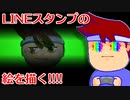 LINEスタンプの

絵を描く!!!!